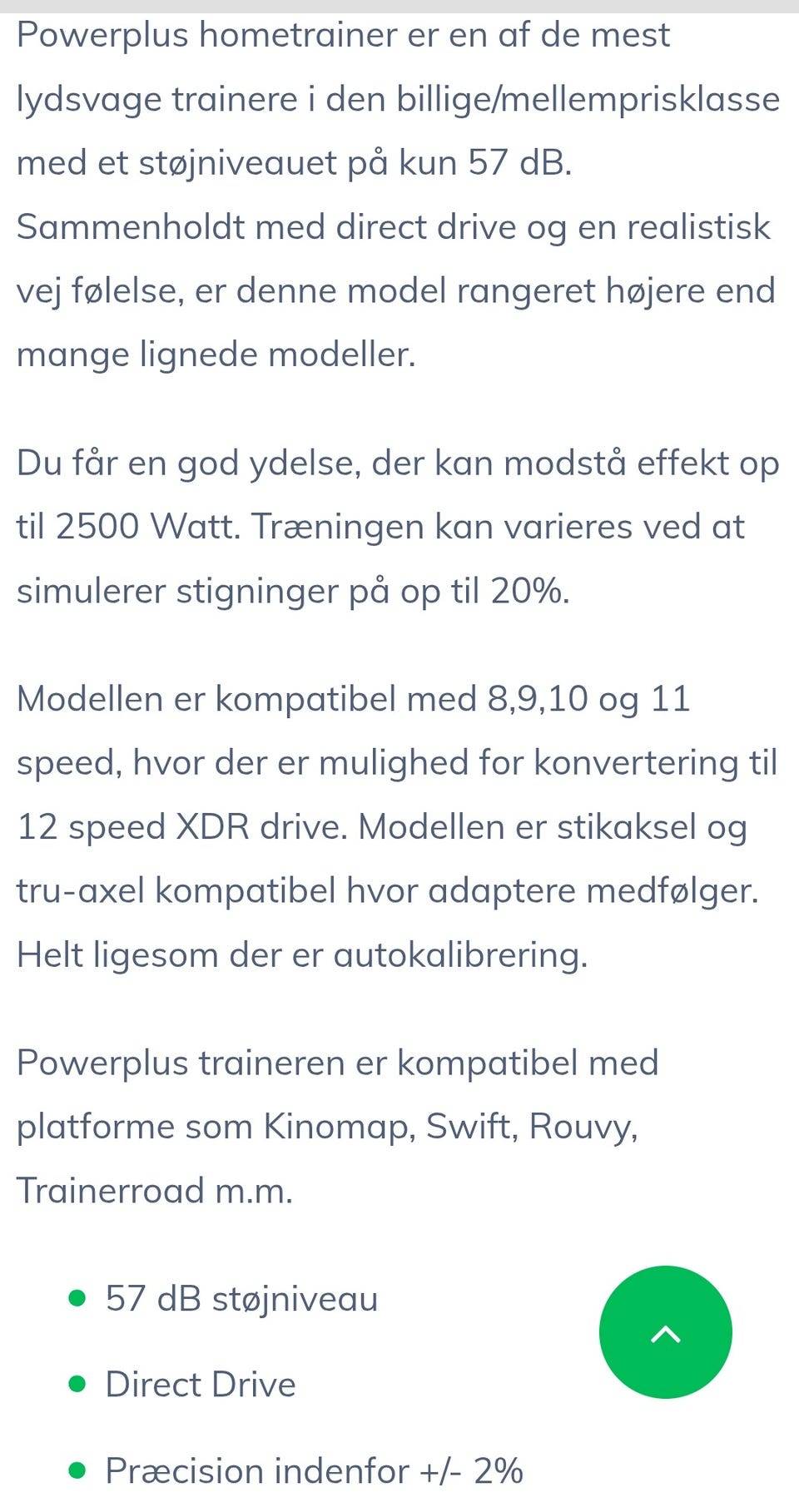 Powerplus hometrainer er en af de mest lydsvage trainere i den billige/mellemprisklasse med et støjniveauet på kun 57 dB. Sammenholdt med direct drive og en realistisk vej følelse, er denne model rangeret højere end mange lignede modeller.

Du får en god ydelse, der kan modstå effekt op til 2500 Watt. Træningen kan varieres ved at simulerer stigninger på op til 20%.

Modellen er kompatibel med 8,9,10 og 11 speed, hvor der er mulighed for konvertering til 12 speed XDR drive. Modellen er stikaksel og tru-axel kompatibel hvor adaptere medfølger. Helt ligesom der er autokalibrering.

Powerplus traineren er kompatibel med platforme som Kinomap, Swift, Rouvy, Trainerroad m.m.

- 57 dB støjniveau
- Direct Drive
- Præcision indenfor +/- 2%